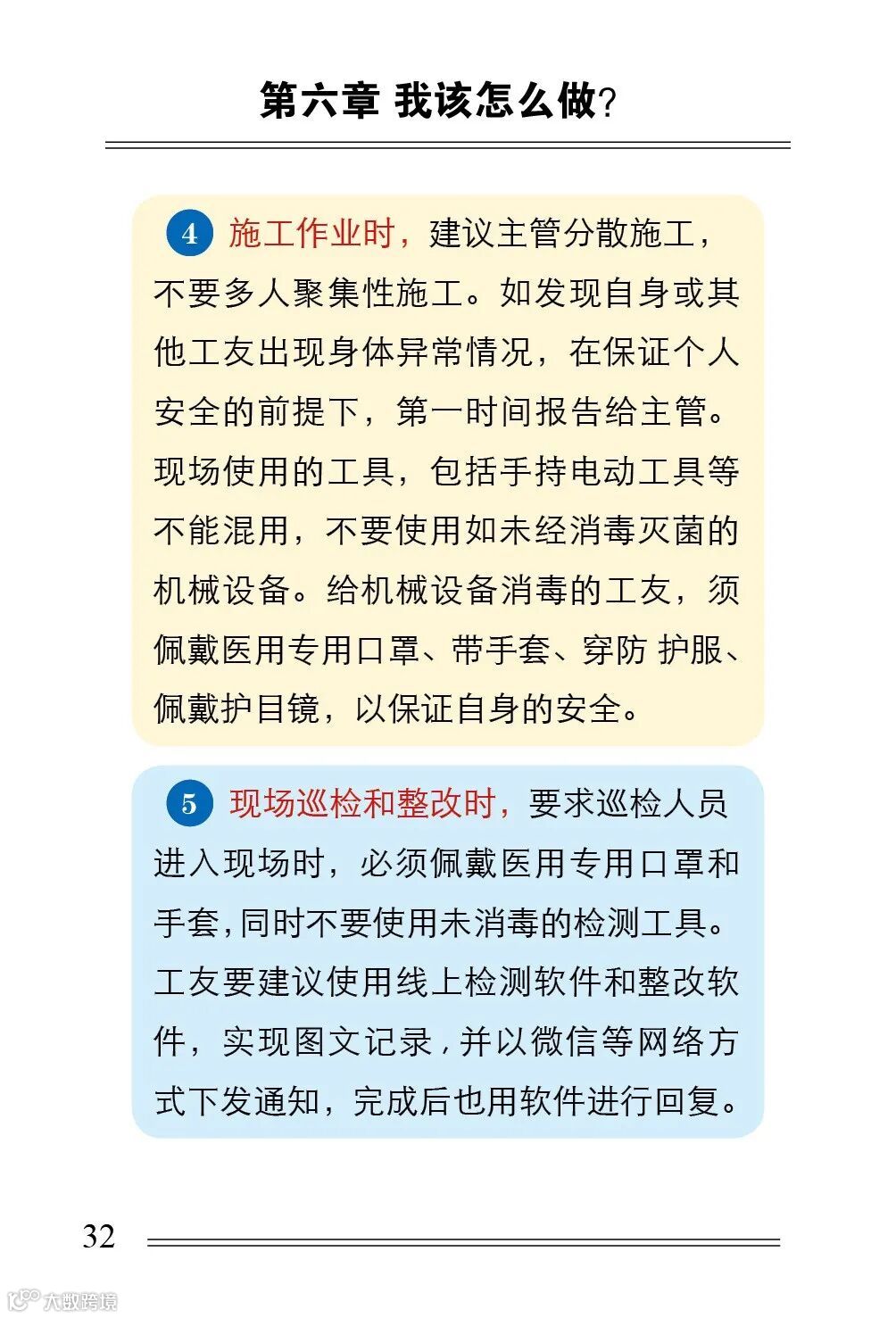 第六章 我该怎么做?

4 施工作业时，建议主管分散施工，不要多人聚集性施工。如发现自身或其他工友出现身体异常情况，在保证个人安全的前提下，第一时间报告给主管。现场使用的工具，包括手持电动工具等不能混用，不要使用如未经消毒灭菌的机械设备。给机械设备消毒的工友，须佩戴医用专用口罩、带手套、穿防 护服、佩戴护目镜，以保证自身的安全。

5 现场巡检和整改时，要求巡检人员进入现场时，必须佩戴医用专用口罩和手套，同时不要使用未消毒的检测工具。工友要建议使用线上检测软件和整改软件，实现图文记录，并以微信等网络方式下发通知，完成后也用软件进行回复。

32

大数跨境